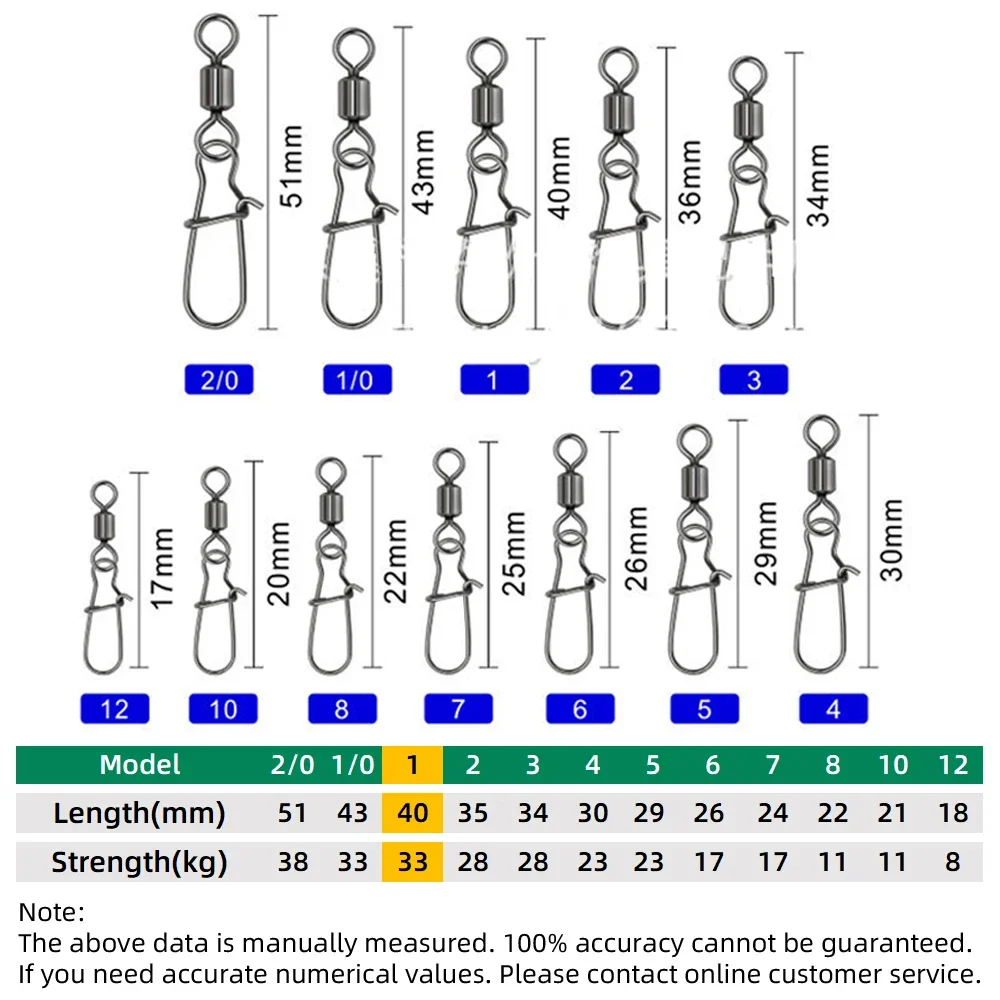 51mm
43mm
40mm
36mm
34mm

2/0
1/0
1
2
3

17mm
20mm
22mm
25mm
26mm
29mm
30mm

12
10
8
7
6
5
4

| Model | 2/0 | 1/0 | 1 | 2 | 3 | 4 | 5 | 6 | 7 | 8 | 10 | 12 |
|---|---|---|---|---|---|---|---|---|---|---|---|---|
| Length(mm) | 51 | 43 | 40 | 35 | 34 | 30 | 29 | 26 | 24 | 22 | 21 | 18 |
| Strength(kg) | 38 | 33 | 33 | 28 | 28 | 23 | 23 | 17 | 17 | 11 | 11 | 8 |

Note:
The above data is manually measured. 100% accuracy cannot be guaranteed.
If you need accurate numerical values. Please contact online customer service.